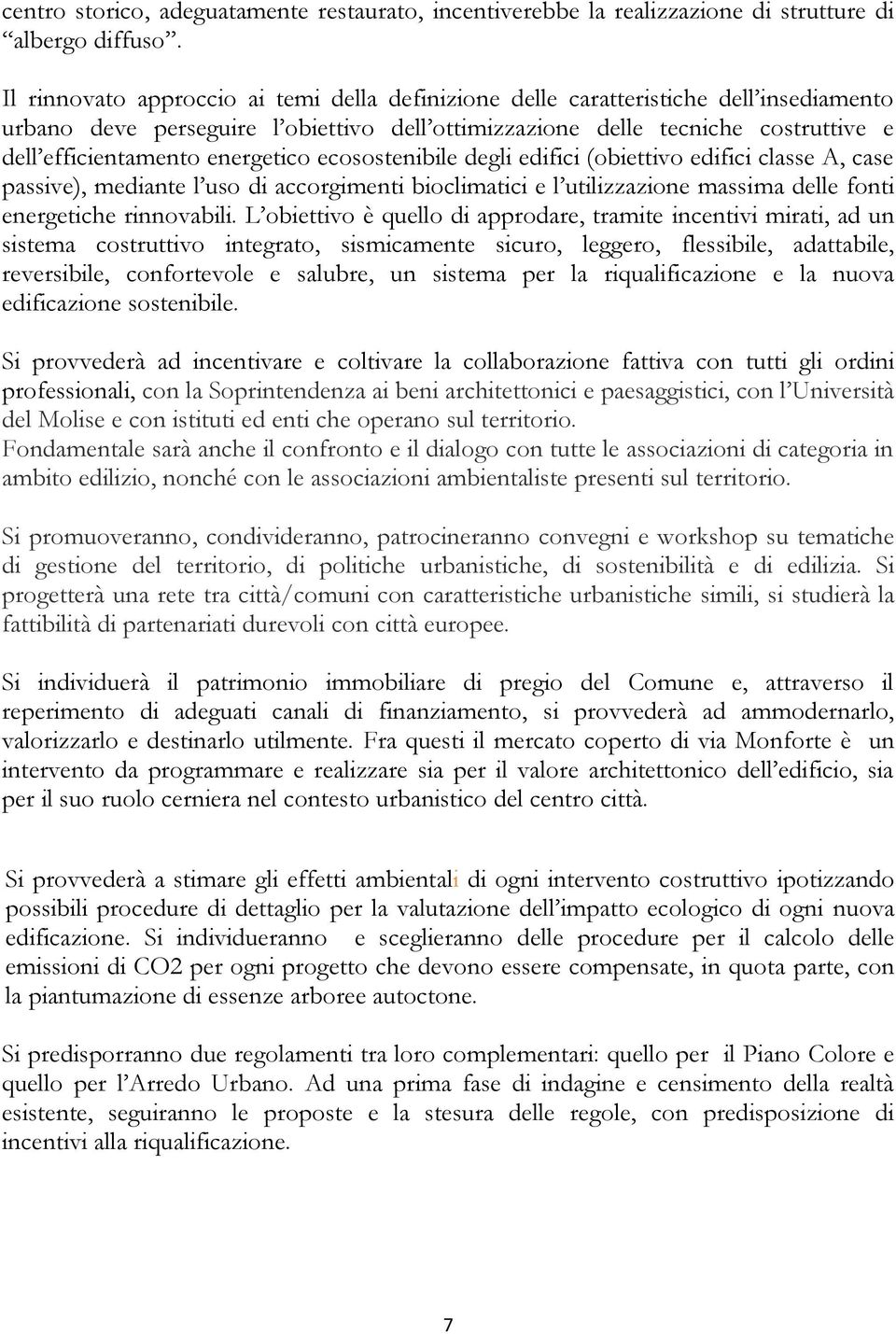 centro storico, adeguatamente restaurato, incentiverebbe la realizzazione di strutture di “albergo diffuso”.

Il rinnovato approccio ai temi della definizione delle caratteristiche dell’insediamento urbano deve perseguire l’obiettivo dell’ottimizzazione delle tecniche costruttive e dell’efficientamento energetico ecosostenibile degli edifici (obiettivo edifici classe A, case passive), mediante l’uso di accorgimenti bioclimatici e l’utilizzazione massima delle fonti energetiche rinnovabili. L’obiettivo è quello di approdare, tramite incentivi mirati, ad un sistema costruttivo integrato, sismicamente sicuro, leggero, flessibile, adattabile, reversibile, confortevole e salubre, un sistema per la riqualificazione e la nuova edificazione sostenibile.

Si provvederà ad incentivare e coltivare la collaborazione fattiva con tutti gli ordini professionali, con la Soprintendenza ai beni architettonici e paesaggistici, con l’Università del Molise e con istituti ed enti che operano sul territorio.
Fondamentale sarà anche il confronto e il dialogo con tutte le associazioni di categoria in ambito edilizio, nonché con le associazioni ambientaliste presenti sul territorio.

Si promuoveranno, condivideranno, patrocineranno convegni e workshop su tematiche di gestione del territorio, di politiche urbanistiche, di sostenibilità e di edilizia. Si progetterà una rete tra città/comuni con caratteristiche urbanistiche simili, si studierà la fattibilità di partenariati durevoli con città europee.

Si individuerà il patrimonio immobiliare di pregio del Comune e, attraverso il reperimento di adeguati canali di finanziamento, si provvederà ad ammodernarlo, valorizzarlo e destinarlo utilmente. Fra questi il mercato coperto di via Monforte è un intervento da programmare e realizzare sia per il valore architettonico dell’edificio, sia per il suo ruolo cerniera nel contesto urbanistico del centro città.

Si provvederà a stimare gli effetti ambientali di ogni intervento costruttivo ipotizzando possibili procedure di dettaglio per la valutazione dell’impatto ecologico di ogni nuova edificazione. Si individueranno e sceglieranno delle procedure per il calcolo delle emissioni di CO2 per ogni progetto che devono essere compensate, in quota parte, con la piantumazione di essenze arboree autoctone.

Si predisporranno due regolamenti tra loro complementari: quello per il Piano Colore e quello per l’Arredo Urbano. Ad una prima fase di indagine e censimento della realtà esistente, seguiranno le proposte e la stesura delle regole, con predisposizione di incentivi alla riqualificazione.

7